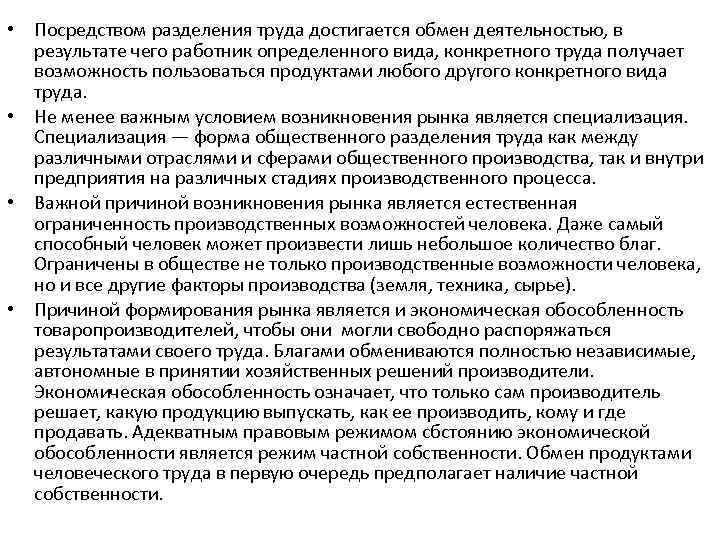 • Посредством разделения труда достигается обмен деятельностью, в результате чего работник определенного вида, конкретного труда получает возможность пользоваться продуктами любого другого конкретного вида труда.

• Не менее важным условием возникновения рынка является специализация. Специализация — форма общественного разделения труда как между различными отраслями и сферами общественного производства, так и внутри предприятия на различных стадиях производственного процесса.

• Важной причиной возникновения рынка является естественная ограниченность производственных возможностей человека. Даже самый способный человек может произвести лишь небольшое количество благ. Ограничены в обществе не только производственные возможности человека, но и все другие факторы производства (земля, техника, сырье).

• Причиной формирования рынка является и экономическая обособленность товаропроизводителей, чтобы они могли свободно распоряжаться результатами своего труда. Благами обмениваются полностью независимые, автономные в принятии хозяйственных решений производители. Экономическая обособленность означает, что только сам производитель решает, какую продукцию выпускать, как ее производить, кому и где продавать. Адекватным правовым режимом сбстоянию экономической обособленности является режим частной собственности. Обмен продуктами человеческого труда в первую очередь предполагает наличие частной собственности.